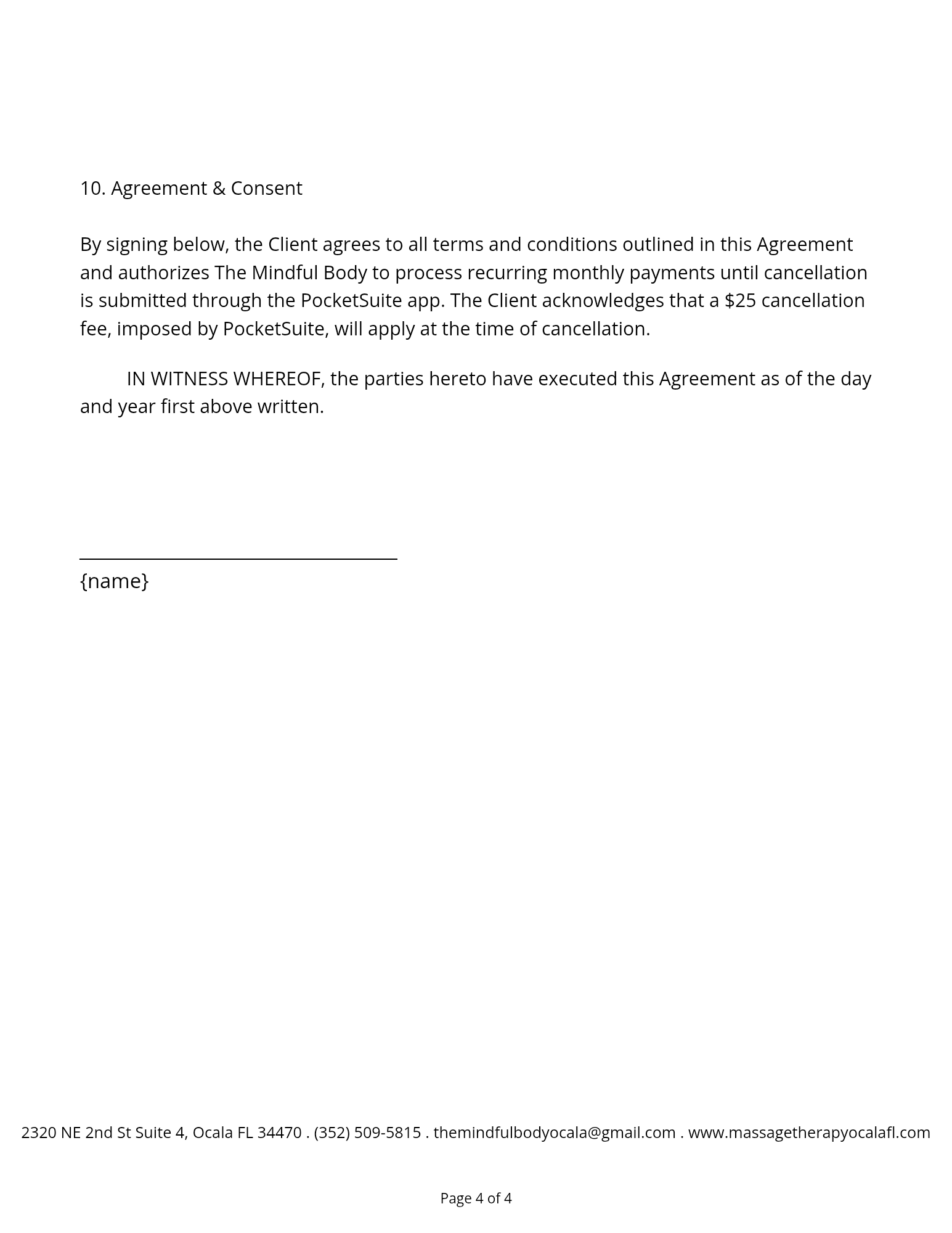 10. Agreement & Consent

By signing below, the Client agrees to all terms and conditions outlined in this Agreement and authorizes The Mindful Body to process recurring monthly payments until cancellation is submitted through the PocketSuite app. The Client acknowledges that a \$25 cancellation fee, imposed by PocketSuite, will apply at the time of cancellation.

IN WITNESS WHEREOF, the parties hereto have executed this Agreement as of the day and year first above written.

{name}

2320 NE 2nd St Suite 4, Ocala FL 34470 . (352) 509-5815 . themindfulbodyocala@gmail.com . www.massagetherapyocalafl.com

Page 4 of 4